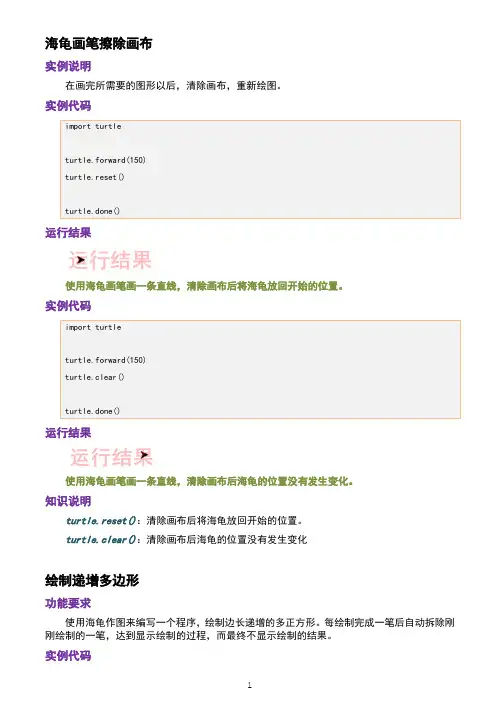 海龟画笔擦除画布

实例说明

在画完所需要的图形以后，清除画布，重新绘图。

实例代码

import turtle

turtle.forward(150)

turtle.reset()

turtle.done()

运行结果

运行结果

使用海龟画笔画一条直线，清除画布后将海龟放回开始的位置。

实例代码

import turtle

turtle.forward(150)

turtle.clear()

turtle.done()

运行结果

运行结果

使用海龟画笔画一条直线，清除画布后海龟的位置没有发生变化。

知识说明

turtle.reset()：清除画布后将海龟放回开始的位置。

turtle.clear()：清除画布后海龟的位置没有发生变化

绘制递增多边形

功能要求

使用海龟作图来编写一个程序，绘制边长递增的多正方形。每绘制完成一笔后自动拆除刚刚绘制的一笔，达到显示绘制的过程，而最终不显示绘制的结果。

实例代码

1